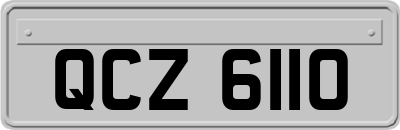 QCZ 6110